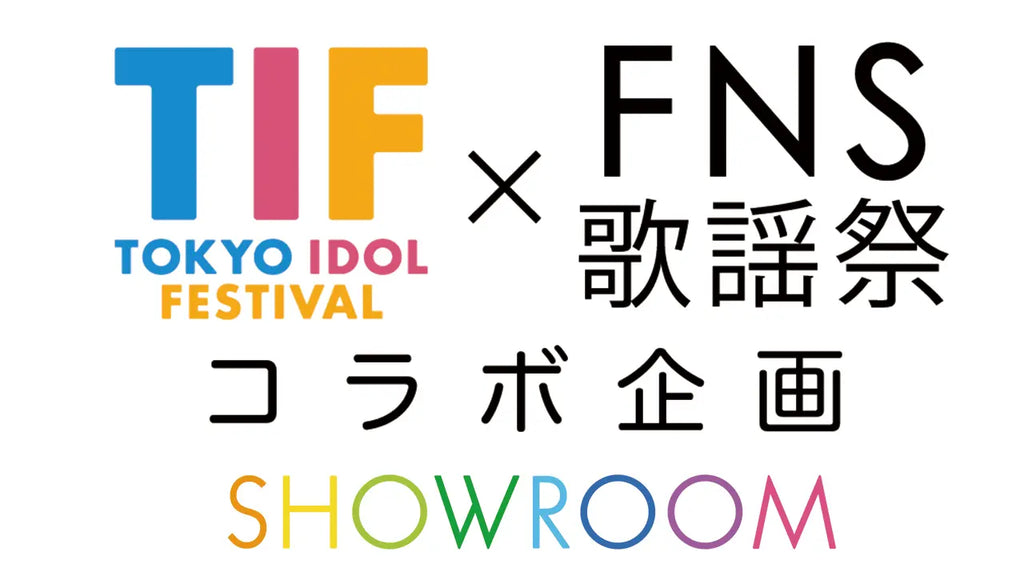 TIF
TOKYO IDOL FESTIVAL
×
FNS
歌謡祭
コラボ企画
SHOWROOM